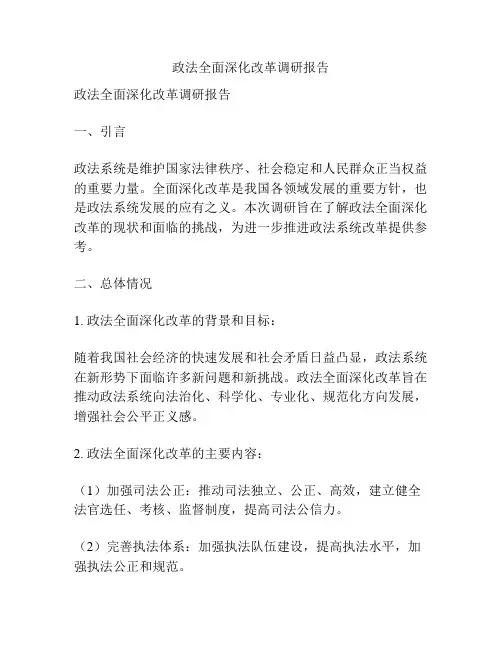 政法全面深化改革调研报告

政法全面深化改革调研报告

一、引言

政法系统是维护国家法律秩序、社会稳定和人民群众正当权益的重要力量。全面深化改革是我国各领域发展的重要方针，也是政法系统发展的应有之义。本次调研旨在了解政法全面深化改革的现状和面临的挑战，为进一步推进政法系统改革提供参考。

二、总体情况

1. 政法全面深化改革的背景和目标：

随着我国社会经济的快速发展和社会矛盾日益凸显，政法系统在新形势下面临许多新问题和新挑战。政法全面深化改革旨在推动政法系统向法治化、科学化、专业化、规范化方向发展，增强社会公平正义感。

2. 政法全面深化改革的主要内容：

（1）加强司法公正：推动司法独立、公正、高效，建立健全法官选任、考核、监督制度，提高司法公信力。

（2）完善执法体系：加强执法队伍建设，提高执法水平，加强执法公正和规范。